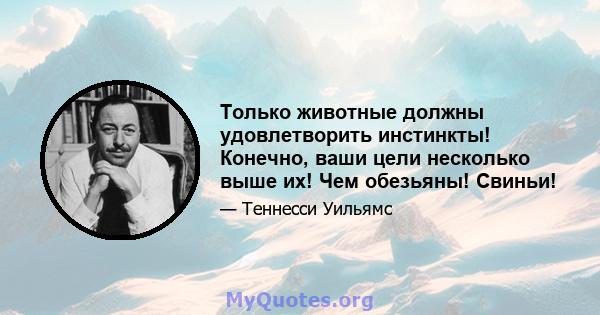 Только животные должны удовлетворить инстинкты! Конечно, ваши цели несколько выше их! Чем обезьяны! Свиньи!

— Теннесси Уильямс

MyQuotes.org